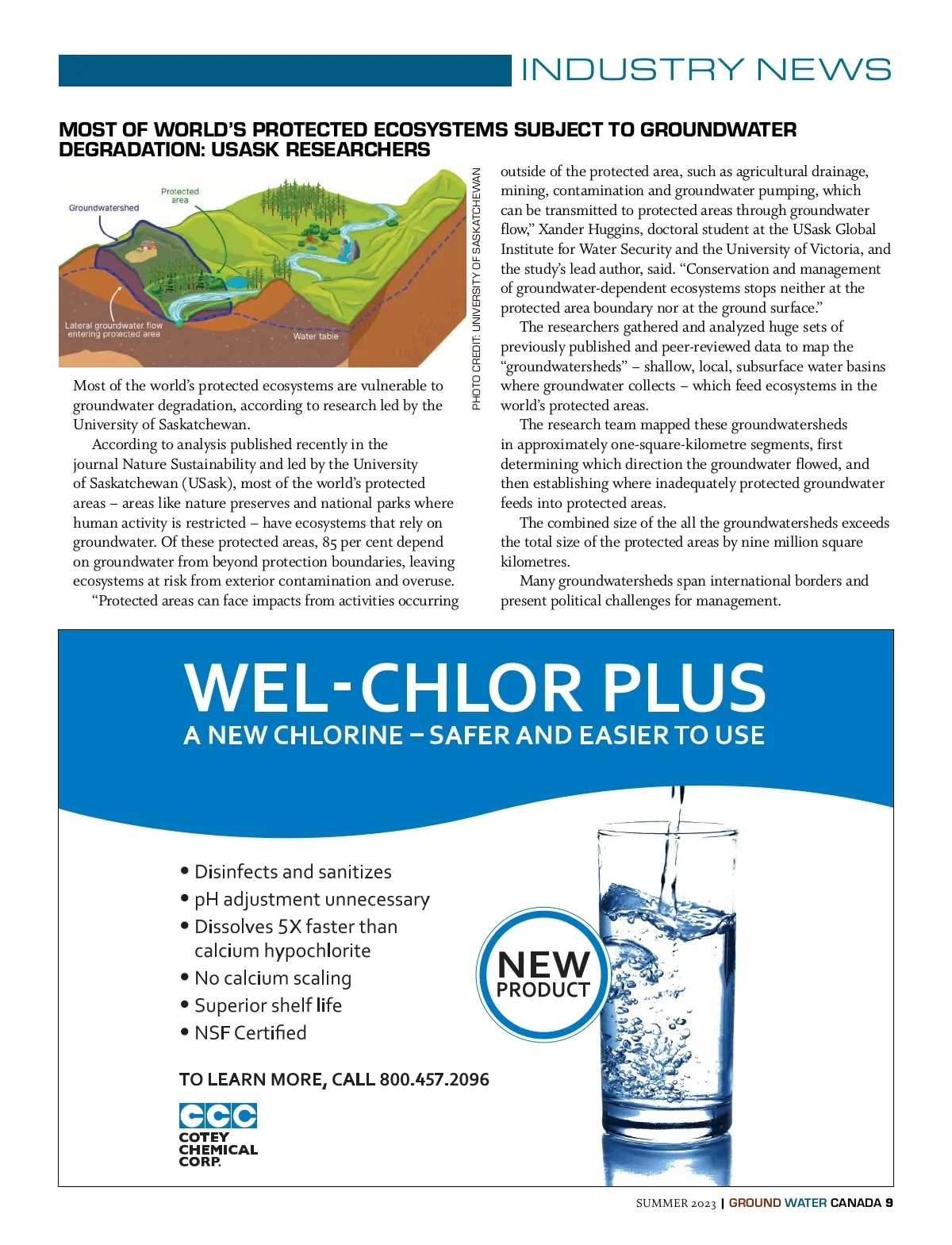 INDUSTRY NEWS

MOST OF WORLD'S PROTECTED ECOSYSTEMS SUBJECT TO GROUNDWATER DEGRADATION: USASK RESEARCHERS

Groundwatershed

Protected area

Lateral groundwater flow entering protected area

Water table

PHOTO CREDIT: UNIVERSITY OF SASKATCHEWAN

Most of the world's protected ecosystems are vulnerable to groundwater degradation, according to research led by the University of Saskatchewan.

According to analysis published recently in the journal Nature Sustainability and led by the University of Saskatchewan (USask), most of the world's protected areas – areas like nature preserves and national parks where human activity is restricted – have ecosystems that rely on groundwater. Of these protected areas, 85 per cent depend on groundwater from beyond protection boundaries, leaving ecosystems at risk from exterior contamination and overuse.

"Protected areas can face impacts from activities occurring outside of the protected area, such as agricultural drainage, mining, contamination and groundwater pumping, which can be transmitted to protected areas through groundwater flow," Xander Huggins, doctoral student at the USask Global Institute for Water Security and the University of Victoria, and the study's lead author, said. "Conservation and management of groundwater-dependent ecosystems stops neither at the protected area boundary nor at the ground surface."

The researchers gathered and analyzed huge sets of previously published and peer-reviewed data to map the "groundwatersheds" – shallow, local, subsurface water basins where groundwater collects – which feed ecosystems in the world's protected areas.

The research team mapped these groundwatersheds in approximately one-square-kilometre segments, first determining which direction the groundwater flowed, and then establishing where inadequately protected groundwater feeds into protected areas.

The combined size of the all the groundwatersheds exceeds the total size of the protected areas by nine million square kilometres.

Many groundwatersheds span international borders and present political challenges for management.

WEL-CHLOR PLUS
A NEW CHLORINE – SAFER AND EASIER TO USE

• Disinfects and sanitizes
• pH adjustment unnecessary
• Dissolves 5X faster than calcium hypochlorite
• No calcium scaling
• Superior shelf life
• NSF Certified

NEW PRODUCT

TO LEARN MORE, CALL 800.457.2096

CCC
COTEY CHEMICAL CORP.

SUMMER 2023 | GROUND WATER CANADA 9